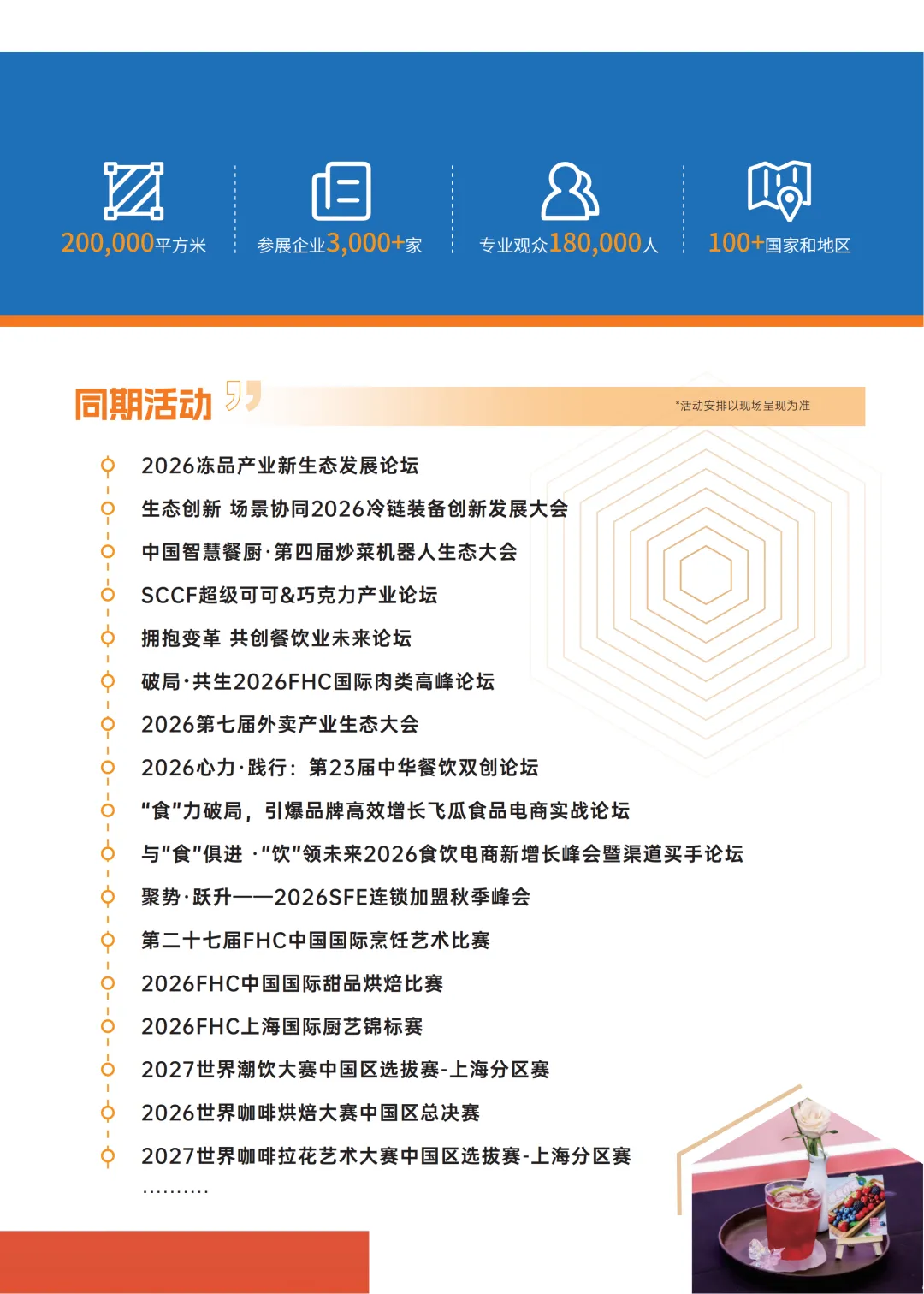 200,000平方米

参展企业3,000+家

专业观众180,000人

100+国家和地区

同期活动

*活动安排以现场呈现为准

2026冻品产业新生态发展论坛

生态创新 场景协同2026冷链装备创新发展大会

中国智慧餐厨·第四届炒菜机器人生态大会

SCCF超级可可&巧克力产业论坛

拥抱变革 共创餐饮业未来论坛

破局·共生2026FHC国际肉类高峰论坛

2026第七届外卖产业生态大会

2026心力·践行：第23届中华餐饮双创论坛

“食”力破局，引爆品牌高效增长飞瓜食品电商实战论坛

与“食”俱进 ·“饮”领未来2026食饮电商新增长峰会暨渠道买手论坛

聚势·跃升——2026SFE连锁加盟秋季峰会

第二十七届FHC中国国际烹饪艺术比赛

2026FHC中国国际甜品烘焙比赛

2026FHC上海国际厨艺锦标赛

2027世界潮饮大赛中国区选拔赛-上海分区赛

2026世界咖啡烘焙大赛中国区总决赛

2027世界咖啡拉花艺术大赛中国区选拔赛-上海分区赛

..........